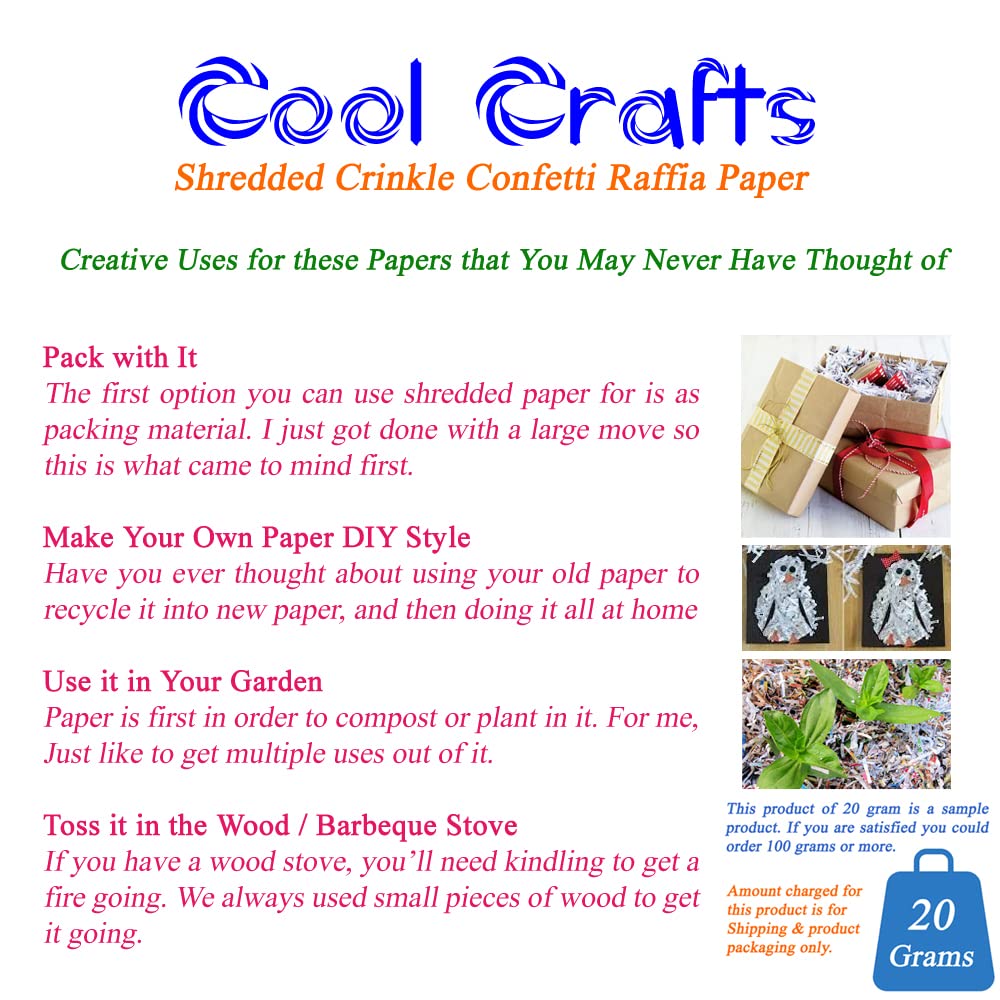 Cool Crafts
Shredded Crinkle Confetti Raffia Paper

Creative Uses for these Papers that You May Never Have Thought of

Pack with It
The first option you can use shredded paper for is as packing material. I just got done with a large move so this is what came to mind first.

Make Your Own Paper DIY Style
Have you ever thought about using your old paper to recycle it into new paper, and then doing it all at home

Use it in Your Garden
Paper is first in order to compost or plant in it. For me, Just like to get multiple uses out of it.

Toss it in the Wood / Barbeque Stove
If you have a wood stove, you'll need kindling to get a fire going. We always used small pieces of wood to get it going.

This product of 20 gram is a sample product. If you are satisfied you could order 100 grams or more.

Amount charged for this product is for Shipping & product packaging only.

20
Grams